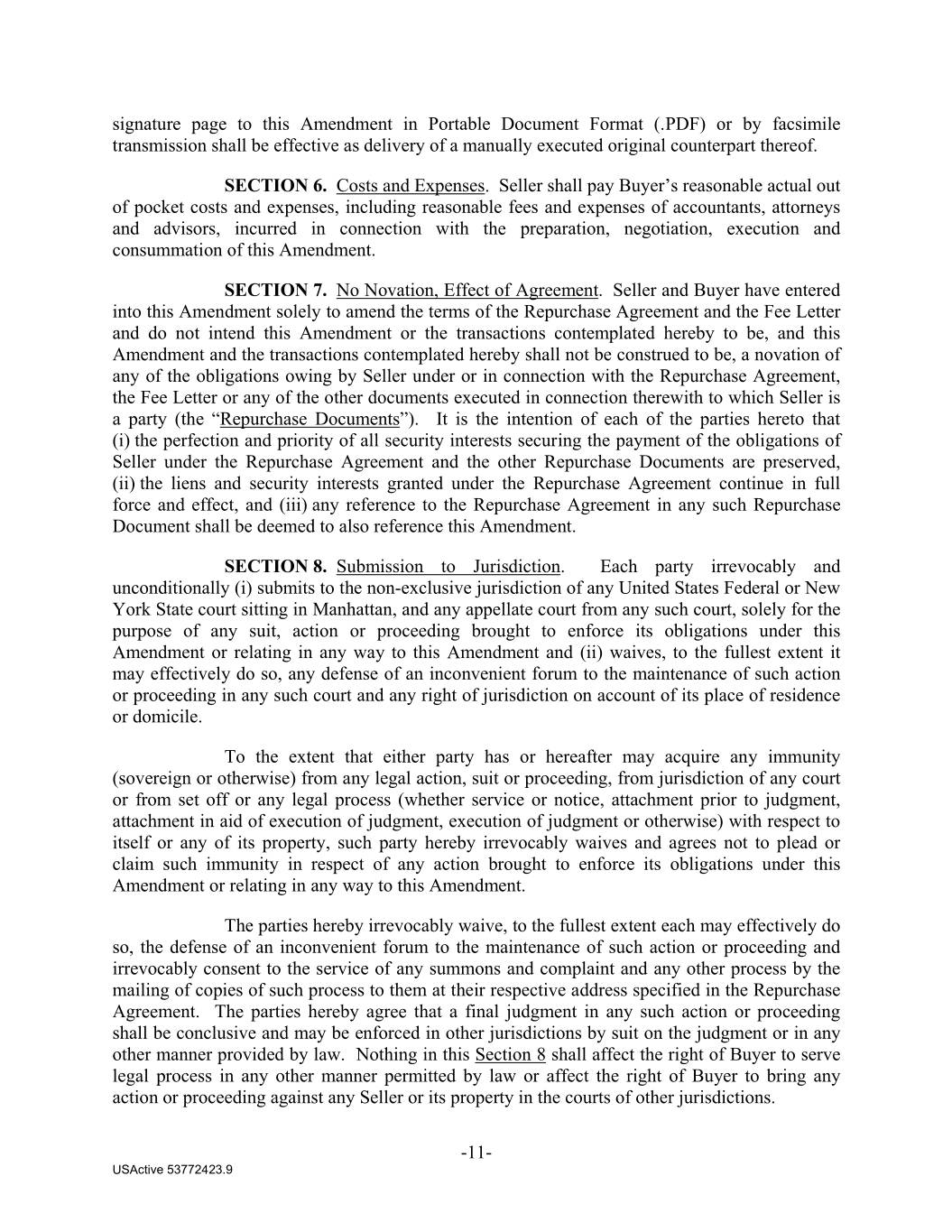 signature page to this Amendment in Portable Document Format (.PDF) or by facsimile transmission shall be effective as delivery of a manually executed original counterpart thereof.

SECTION 6. Costs and Expenses. Seller shall pay Buyer’s reasonable actual out of pocket costs and expenses, including reasonable fees and expenses of accountants, attorneys and advisors, incurred in connection with the preparation, negotiation, execution and consummation of this Amendment.

SECTION 7. No Novation, Effect of Agreement. Seller and Buyer have entered into this Amendment solely to amend the terms of the Repurchase Agreement and the Fee Letter and do not intend this Amendment or the transactions contemplated hereby to be, and this Amendment and the transactions contemplated hereby shall not be construed to be, a novation of any of the obligations owing by Seller under or in connection with the Repurchase Agreement, the Fee Letter or any of the other documents executed in connection therewith to which Seller is a party (the “Repurchase Documents”). It is the intention of each of the parties hereto that (i) the perfection and priority of all security interests securing the payment of the obligations of Seller under the Repurchase Agreement and the other Repurchase Documents are preserved, (ii) the liens and security interests granted under the Repurchase Agreement continue in full force and effect, and (iii) any reference to the Repurchase Agreement in any such Repurchase Document shall be deemed to also reference this Amendment.

SECTION 8. Submission to Jurisdiction. Each party irrevocably and unconditionally (i) submits to the non-exclusive jurisdiction of any United States Federal or New York State court sitting in Manhattan, and any appellate court from any such court, solely for the purpose of any suit, action or proceeding brought to enforce its obligations under this Amendment or relating in any way to this Amendment and (ii) waives, to the fullest extent it may effectively do so, any defense of an inconvenient forum to the maintenance of such action or proceeding in any such court and any right of jurisdiction on account of its place of residence or domicile.

To the extent that either party has or hereafter may acquire any immunity (sovereign or otherwise) from any legal action, suit or proceeding, from jurisdiction of any court or from set off or any legal process (whether service or notice, attachment prior to judgment, attachment in aid of execution of judgment, execution of judgment or otherwise) with respect to itself or any of its property, such party hereby irrevocably waives and agrees not to plead or claim such immunity in respect of any action brought to enforce its obligations under this Amendment or relating in any way to this Amendment.

The parties hereby irrevocably waive, to the fullest extent each may effectively do so, the defense of an inconvenient forum to the maintenance of such action or proceeding and irrevocably consent to the service of any summons and complaint and any other process by the mailing of copies of such process to them at their respective address specified in the Repurchase Agreement. The parties hereby agree that a final judgment in any such action or proceeding shall be conclusive and may be enforced in other jurisdictions by suit on the judgment or in any other manner provided by law. Nothing in this Section 8 shall affect the right of Buyer to serve legal process in any other manner permitted by law or affect the right of Buyer to bring any action or proceeding against any Seller or its property in the courts of other jurisdictions.

-11-

USActive 53772423.9